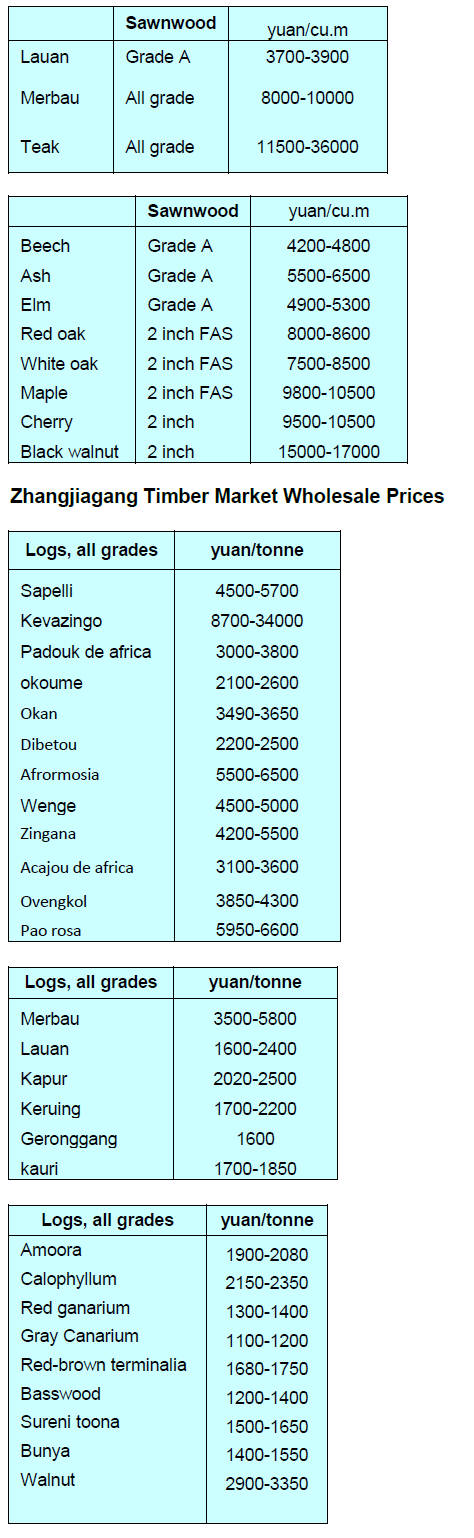 |  | Sawnwood | yuan/cu.m |
|---|---|---|
| Lauan | Grade A | 3700-3900 |
| Merbau | All grade | 8000-10000 |
| Teak | All grade | 11500-36000 |

|  | Sawnwood | yuan/cu.m |
|---|---|---|
| Beech | Grade A | 4200-4800 |
| Ash | Grade A | 5500-6500 |
| Elm | Grade A | 4900-5300 |
| Red oak | 2 inch FAS | 8000-8600 |
| White oak | 2 inch FAS | 7500-8500 |
| Maple | 2 inch FAS | 9800-10500 |
| Cherry | 2 inch | 9500-10500 |
| Black walnut | 2 inch | 15000-17000 |

Zhangjiagang Timber Market Wholesale Prices

| Logs, all grades | yuan/tonne |
|---|---|
| Sapelli | 4500-5700 |
| Kevazingo | 8700-34000 |
| Padouk de africa | 3000-3800 |
| okoume | 2100-2600 |
| Okan | 3490-3650 |
| Dibetou | 2200-2500 |
| Afrormosia | 5500-6500 |
| Wenge | 4500-5000 |
| Zingana | 4200-5500 |
| Acajou de africa | 3100-3600 |
| Ovengkol | 3850-4300 |
| Pao rosa | 5950-6600 |

| Logs, all grades | yuan/tonne |
|---|---|
| Merbau | 3500-5800 |
| Lauan | 1600-2400 |
| Kapur | 2020-2500 |
| Keruing | 1700-2200 |
| Geronggang | 1600 |
| kauri | 1700-1850 |

| Logs, all grades | yuan/tonne |
|---|---|
| Amoora | 1900-2080 |
| Calophyllum | 2150-2350 |
| Red ganarium | 1300-1400 |
| Gray Canarium | 1100-1200 |
| Red-brown terminalia | 1680-1750 |
| Basswood | 1200-1400 |
| Sureni toona | 1500-1650 |
| Bunya | 1400-1550 |
| Walnut | 2900-3350 |